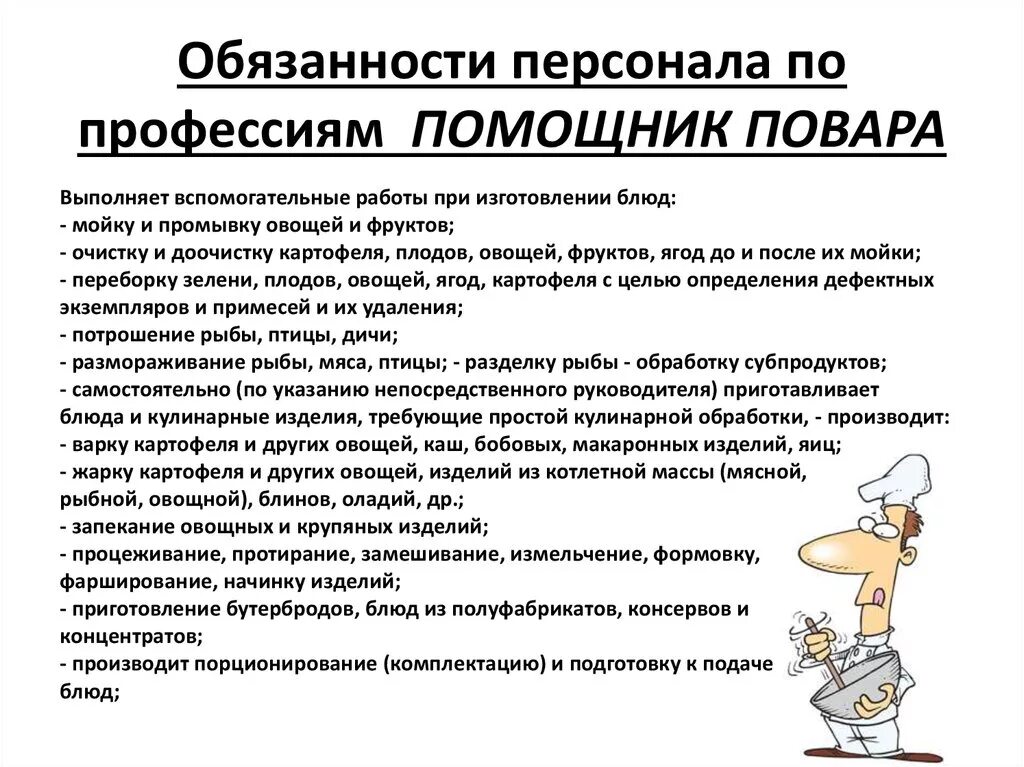 Обязанности персонала по профессиям  ПОМОЩНИК ПОВАРА

Выполняет вспомогательные работы при изготовлении блюд:
- мойку и промывку овощей и фруктов;
- очистку и доочистку картофеля, плодов, овощей, фруктов, ягод до и после их мойки;
- переборку зелени, плодов, овощей, ягод, картофеля с целью определения дефектных экземпляров и примесей и их удаления;
- потрошение рыбы, птицы, дичи;
- размораживание рыбы, мяса, птицы; - разделку рыбы - обработку субпродуктов;
- самостоятельно (по указанию непосредственного руководителя) приготавливает блюда и кулинарные изделия, требующие простой кулинарной обработки, - производит:
- варку картофеля и других овощей, каш, бобовых, макаронных изделий, яиц;
- жарку картофеля и других овощей, изделий из котлетной массы (мясной, рыбной, овощной), блинов, оладий, др.;
- запекание овощных и крупяных изделий;
- процеживание, протирание, замешивание, измельчение, формовку, фарширование, начинку изделий;
- приготовление бутербродов, блюд из полуфабрикатов, консервов и концентратов;
- производит порционирование (комплектацию) и подготовку к подаче блюд;